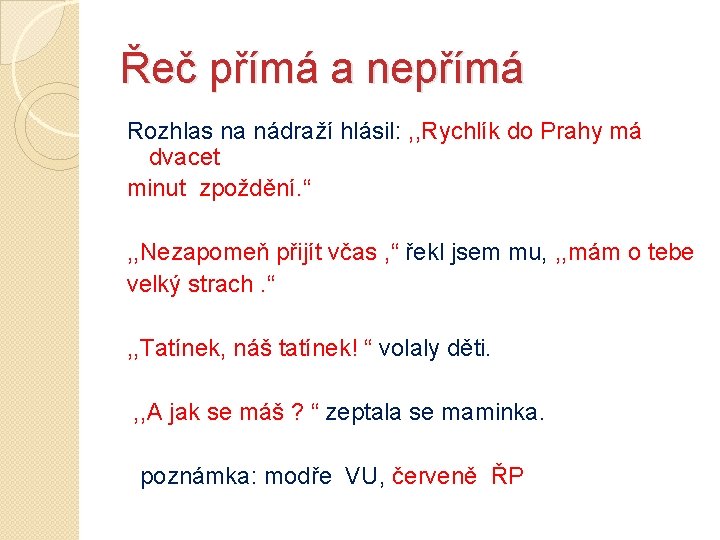 Řeč přímá a nepřímá

Rozhlas na nádraží hlásil: ,,Rychlík do Prahy má dvacet minut zpoždění.“

,,Nezapomeň přijít včas ,“ řekl jsem mu, ,,mám o tebe velký strach .“

,,Tatínek, náš tatínek! “ volaly děti.

,,A jak se máš ? “ zeptala se maminka.

poznámka: modře VU, červeně ŘP